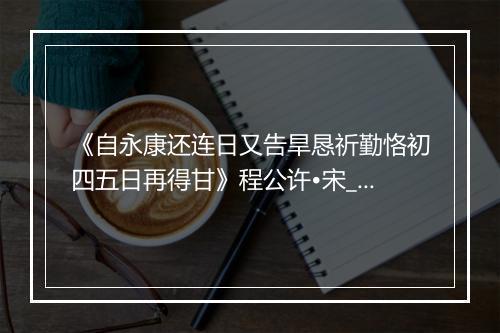 《自永康还连日又告旱恳祈勤恪初四五日再得甘》程公许•宋_...